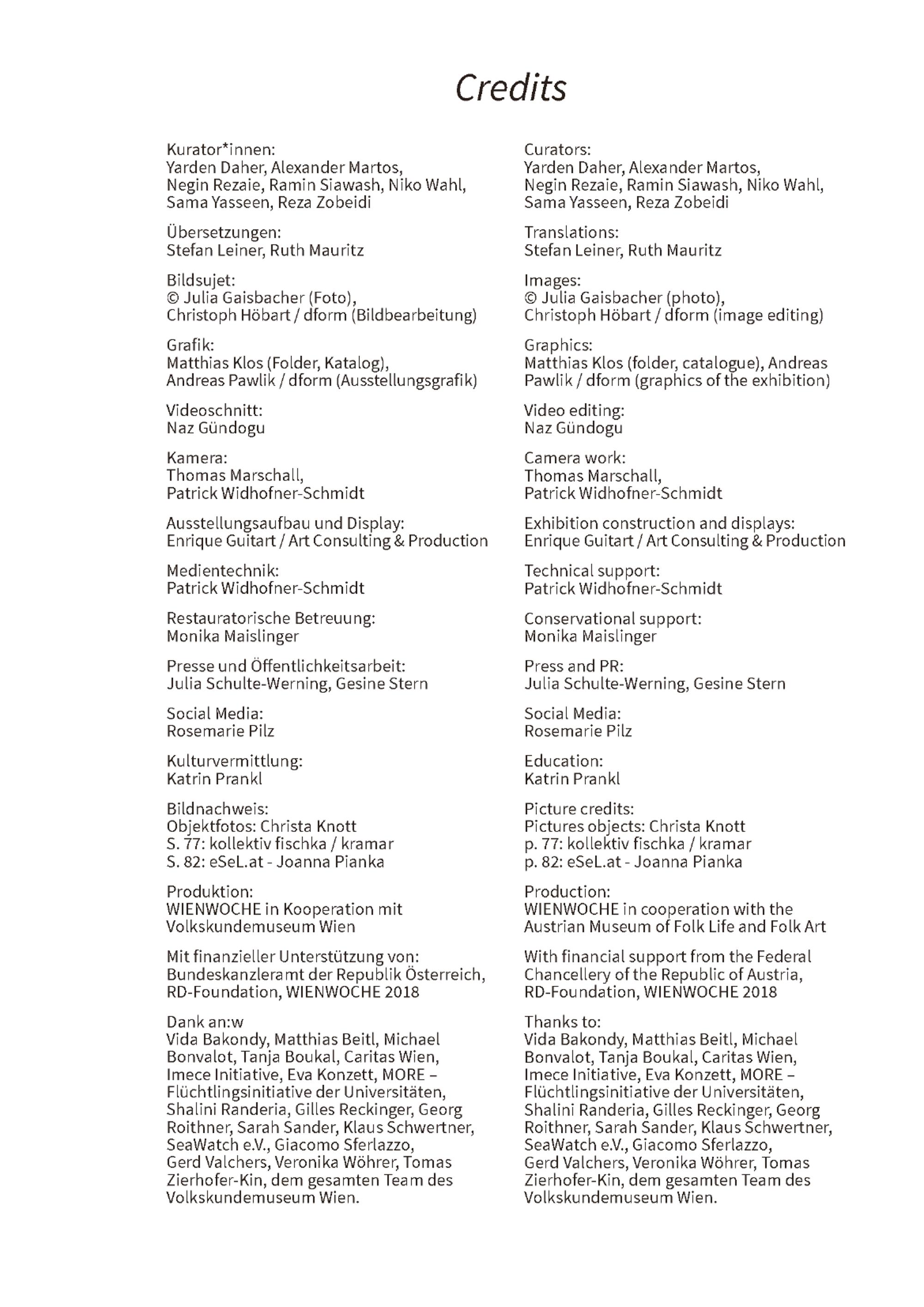 Credits

Kurator*innen:
Yarden Daher, Alexander Martos, Negin Rezaie, Ramin Siawash, Niko Wahl, Sama Yasseen, Reza Zobeidi

Übersetzungen:
Stefan Leiner, Ruth Mauritz

Bildsujet:
© Julia Gaisbacher (Foto), Christoph Höbart / dform (Bildbearbeitung)

Grafik:
Matthias Klos (Folder, Katalog), Andreas Pawlik / dform (Ausstellungsgrafik)

Videoschnitt:
Naz Gündogu

Kamera:
Thomas Marschall, Patrick Widhofner-Schmidt

Ausstellungsaufbau und Display:
Enrique Guitart / Art Consulting & Production

Medientechnik:
Patrick Widhofner-Schmidt

Restauratorische Betreuung:
Monika Maislinger

Presse und Öffentlichkeitsarbeit:
Julia Schulte-Werning, Gesine Stern

Social Media:
Rosemarie Pilz

Kulturvermittlung:
Katrin Prankl

Bildnachweis:
Objektfotos: Christa Knott
S. 77: kollektiv fischka / kramar
S. 82: eSeL.at - Joanna Pianka

Produktion:
WIENWOCHE in Kooperation mit Volkskundemuseum Wien

Mit finanzieller Unterstützung von:
Bundeskanzleramt der Republik Österreich, RD-Foundation, WIENWOCHE 2018

Dank an:w
Vida Bakondy, Matthias Beitl, Michael Bonvalot, Tanja Boukal, Caritas Wien, Imece Initiative, Eva Konzett, MORE – Flüchtlingsinitiative der Universitäten, Shalini Randeria, Gilles Reckinger, Georg Roithner, Sarah Sander, Klaus Schwertner, SeaWatch e.V., Giacomo Sferlazzo, Gerd Valchers, Veronika Wöhrer, Tomas Zierhofer-Kin, dem gesamten Team des Volkskundemuseum Wien.

Curators:
Yarden Daher, Alexander Martos, Negin Rezaie, Ramin Siawash, Niko Wahl, Sama Yasseen, Reza Zobeidi

Translations:
Stefan Leiner, Ruth Mauritz

Images:
© Julia Gaisbacher (photo), Christoph Höbart / dform (image editing)

Graphics:
Matthias Klos (folder, catalogue), Andreas Pawlik / dform (graphics of the exhibition)

Video editing:
Naz Gündogu

Camera work:
Thomas Marschall, Patrick Widhofner-Schmidt

Exhibition construction and displays:
Enrique Guitart / Art Consulting & Production

Technical support:
Patrick Widhofner-Schmidt

Conservational support:
Monika Maislinger

Press and PR:
Julia Schulte-Werning, Gesine Stern

Social Media:
Rosemarie Pilz

Education:
Katrin Prankl

Picture credits:
Pictures objects: Christa Knott
p. 77: kollektiv fischka / kramar
p. 82: eSeL.at - Joanna Pianka

Production:
WIENWOCHE in cooperation with the Austrian Museum of Folk Life and Folk Art

With financial support from the Federal Chancellery of the Republic of Austria, RD-Foundation, WIENWOCHE 2018

Thanks to:
Vida Bakondy, Matthias Beitl, Michael Bonvalot, Tanja Boukal, Caritas Wien, Imece Initiative, Eva Konzett, MORE – Flüchtlingsinitiative der Universitäten, Shalini Randeria, Gilles Reckinger, Georg Roithner, Sarah Sander, Klaus Schwertner, SeaWatch e.V., Giacomo Sferlazzo, Gerd Valchers, Veronika Wöhrer, Tomas Zierhofer-Kin, dem gesamten Team des Volkskundemuseum Wien.